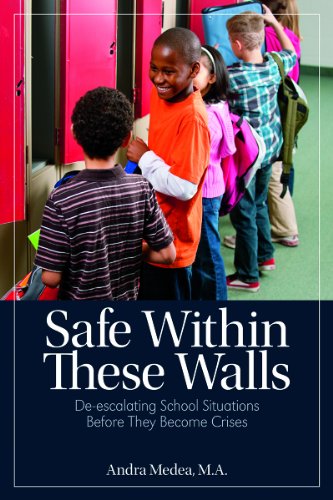 Safe Within These Walls

De-escalating School Situations Before They Become Crises

Andra Medea, M.A.